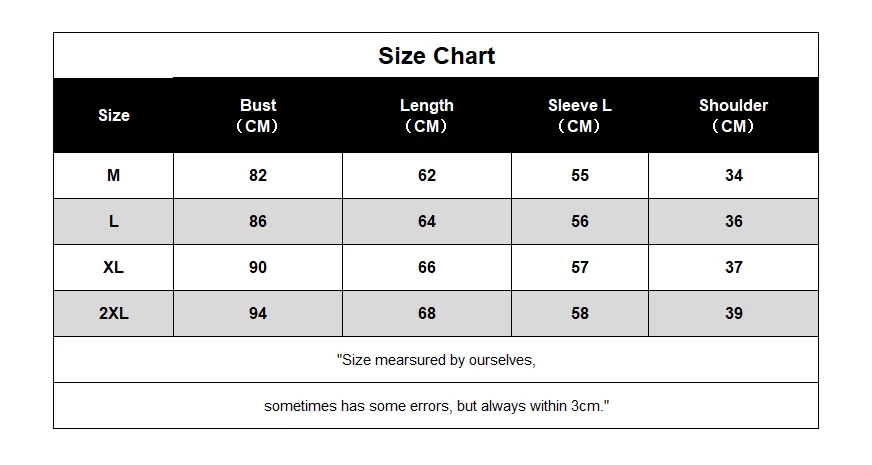 Size Chart

| Size | Bust （CM） | Length （CM） | Sleeve L （CM） | Shoulder （CM） |
|---|---|---|---|---|
| M | 82 | 62 | 55 | 34 |
| L | 86 | 64 | 56 | 36 |
| XL | 90 | 66 | 57 | 37 |
| 2XL | 94 | 68 | 58 | 39 |

"Size mearsured by ourselves,

sometimes has some errors, but always within 3cm."